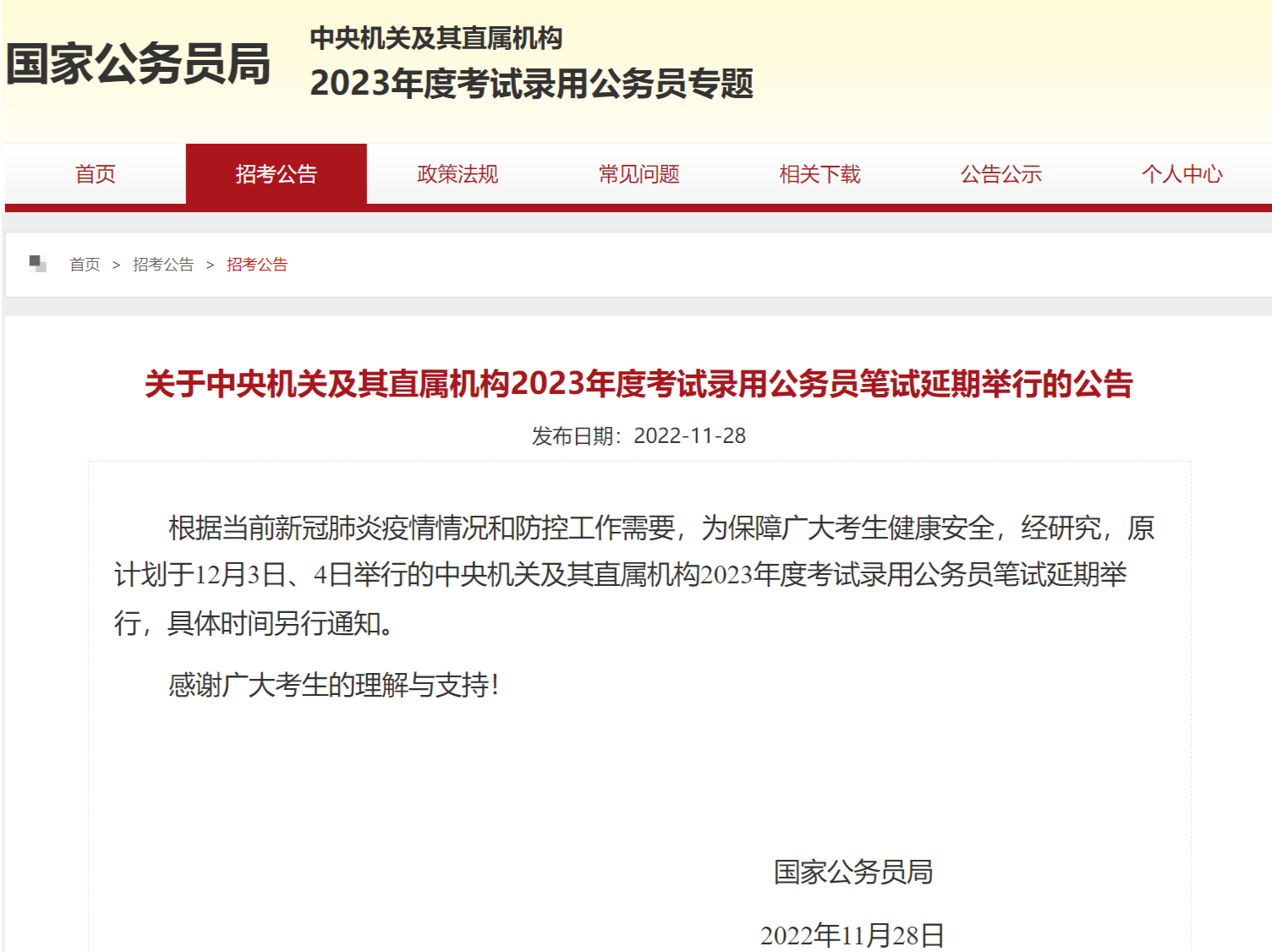 国家公务员局

中央机关及其直属机构
2023年度考试录用公务员专题

首页 招考公告 政策法规 常见问题 相关下载 公告公示 个人中心

首页 > 招考公告 > 招考公告

关于中央机关及其直属机构2023年度考试录用公务员笔试延期举行的公告

发布日期：2022-11-28

根据当前新冠肺炎疫情情况和防控工作需要，为保障广大考生健康安全，经研究，原计划于12月3日、4日举行的中央机关及其直属机构2023年度考试录用公务员笔试延期举行，具体时间另行通知。

感谢广大考生的理解与支持！

国家公务员局

2022年11月28日